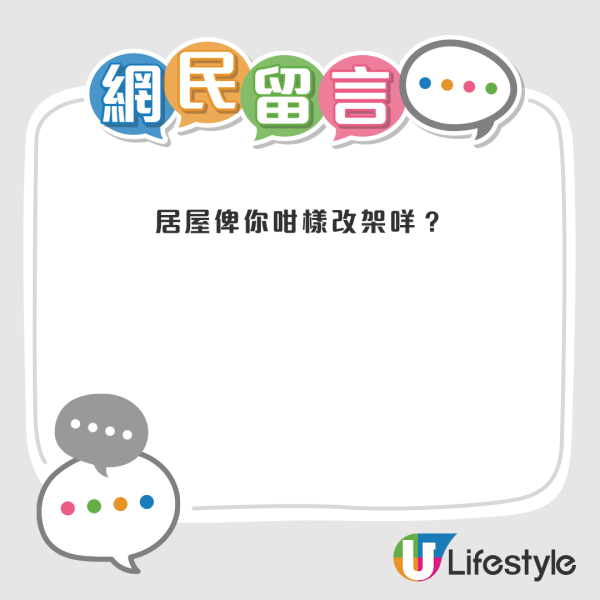 網民留言

居屋俾你咁樣改架咩？

U Lifestyle